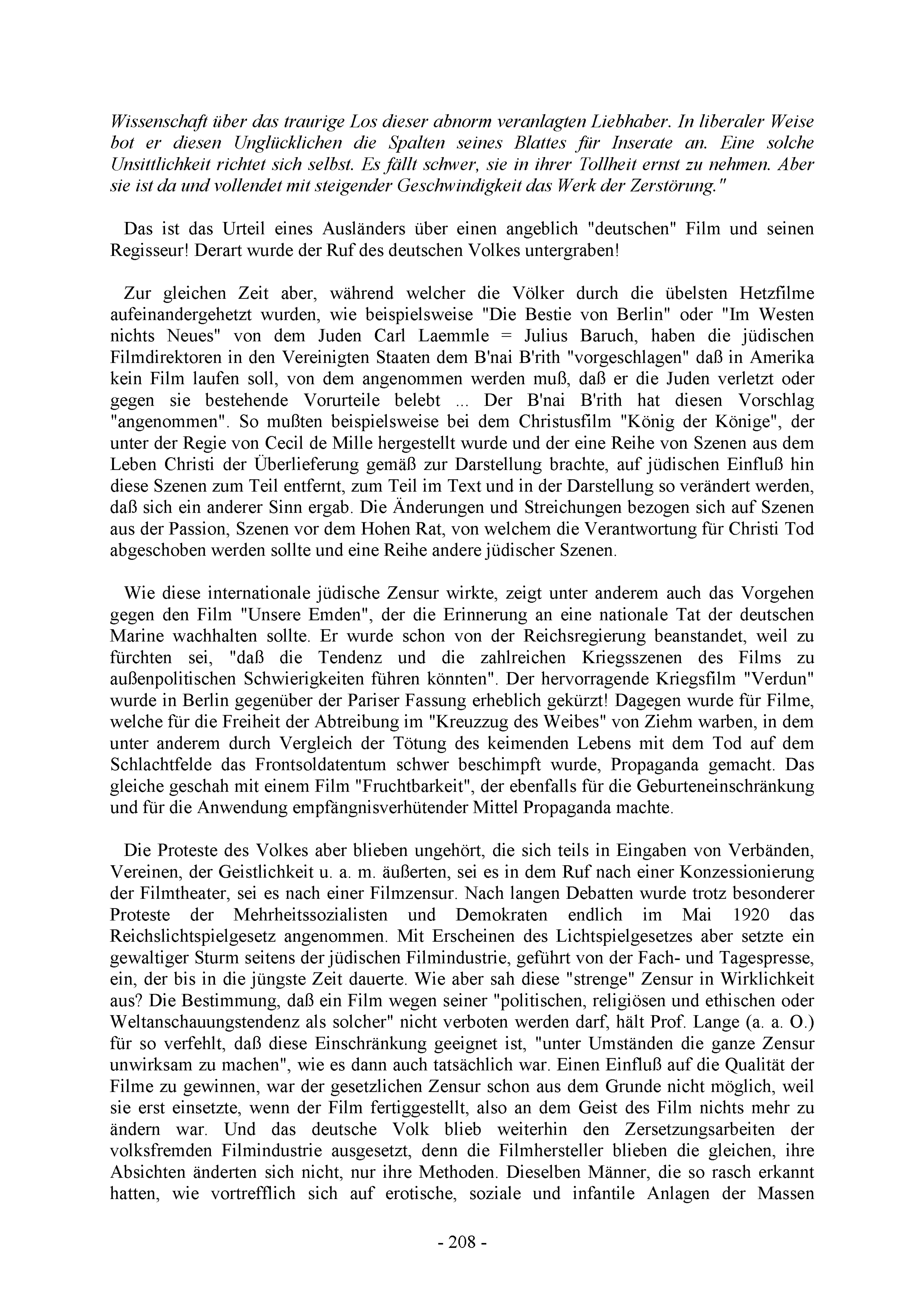 Wissenschaft über das traurige Los dieser abnorm veranlagten Liebhaber. In liberaler Weise bot er diesen Unglücklichen die Spalten seines Blattes für Inserate an. Eine solche Unsittlichkeit richtet sich selbst. Es fällt schwer, sie in ihrer Tollheit ernst zu nehmen. Aber sie ist da und vollendet mit steigender Geschwindigkeit das Werk der Zerstörung."

Das ist das Urteil eines Ausländers über einen angeblich "deutschen" Film und seinen Regisseur! Derart wurde der Ruf des deutschen Volkes untergraben!

Zur gleichen Zeit aber, während welcher die Völker durch die übelsten Hetzfilme aufeinandergehetzt wurden, wie beispielsweise "Die Bestie von Berlin" oder "Im Westen nichts Neues" von dem Juden Carl Laemmle = Julius Baruch, haben die jüdischen Filmdirektoren in den Vereinigten Staaten dem B'nai B'rith "vorgeschlagen" daß in Amerika kein Film laufen soll, von dem angenommen werden muß, daß er die Juden verletzt oder gegen sie bestehende Vorurteile belebt ... Der B'nai B'rith hat diesen Vorschlag "angenommen". So mußten beispielsweise bei dem Christusfilm "König der Könige", der unter der Regie von Cecil de Mille hergestellt wurde und der eine Reihe von Szenen aus dem Leben Christi der Überlieferung gemäß zur Darstellung brachte, auf jüdischen Einfluß hin diese Szenen zum Teil entfernt, zum Teil im Text und in der Darstellung so verändert werden, daß sich ein anderer Sinn ergab. Die Änderungen und Streichungen bezogen sich auf Szenen aus der Passion, Szenen vor dem Hohen Rat, von welchem die Verantwortung für Christi Tod abgeschoben werden sollte und eine Reihe andere jüdischer Szenen.

Wie diese internationale jüdische Zensur wirkte, zeigt unter anderem auch das Vorgehen gegen den Film "Unsere Emden", der die Erinnerung an eine nationale Tat der deutschen Marine wachhalten sollte. Er wurde schon von der Reichsregierung beanstandet, weil zu fürchten sei, "daß die Tendenz und die zahlreichen Kriegsszenen des Films zu außenpolitischen Schwierigkeiten führen könnten". Der hervorragende Kriegsfilm "Verdun" wurde in Berlin gegenüber der Pariser Fassung erheblich gekürzt! Dagegen wurde für Filme, welche für die Freiheit der Abtreibung im "Kreuzzug des Weibes" von Ziehm warben, in dem unter anderem durch Vergleich der Tötung des keimenden Lebens mit dem Tod auf dem Schlachtfelde das Frontsoldatentum schwer beschimpft wurde, Propaganda gemacht. Das gleiche geschah mit einem Film "Fruchtbarkeit", der ebenfalls für die Geburteneinschränkung und für die Anwendung empfängnisverhütender Mittel Propaganda machte.

Die Proteste des Volkes aber blieben ungehört, die sich teils in Eingaben von Verbänden, Vereinen, der Geistlichkeit u. a. m. äußerten, sei es in dem Ruf nach einer Konzessionierung der Filmtheater, sei es nach einer Filmzensur. Nach langen Debatten wurde trotz besonderer Proteste der Mehrheitssozialisten und Demokraten endlich im Mai 1920 das Reichslichtspielgesetz angenommen. Mit Erscheinen des Lichtspielgesetzes aber setzte ein gewaltiger Sturm seitens der jüdischen Filmindustrie, geführt von der Fach- und Tagespresse, ein, der bis in die jüngste Zeit dauerte. Wie aber sah diese "strenge" Zensur in Wirklichkeit aus? Die Bestimmung, daß ein Film wegen seiner "politischen, religiösen und ethischen oder Weltanschauungstendenz als solcher" nicht verboten werden darf, hält Prof. Lange (a. a. O.) für so verfehlt, daß diese Einschränkung geeignet ist, "unter Umständen die ganze Zensur unwirksam zu machen", wie es dann auch tatsächlich war. Einen Einfluß auf die Qualität der Filme zu gewinnen, war der gesetzlichen Zensur schon aus dem Grunde nicht möglich, weil sie erst einsetzte, wenn der Film fertiggestellt, also an dem Geist des Film nichts mehr zu ändern war. Und das deutsche Volk blieb weiterhin den Zersetzungsarbeiten der volksfremden Filmindustrie ausgesetzt, denn die Filmhersteller blieben die gleichen, ihre Absichten änderten sich nicht, nur ihre Methoden. Dieselben Männer, die so rasch erkannt hatten, wie vortrefflich sich auf erotische, soziale und infantile Anlagen der Massen

- 208 -